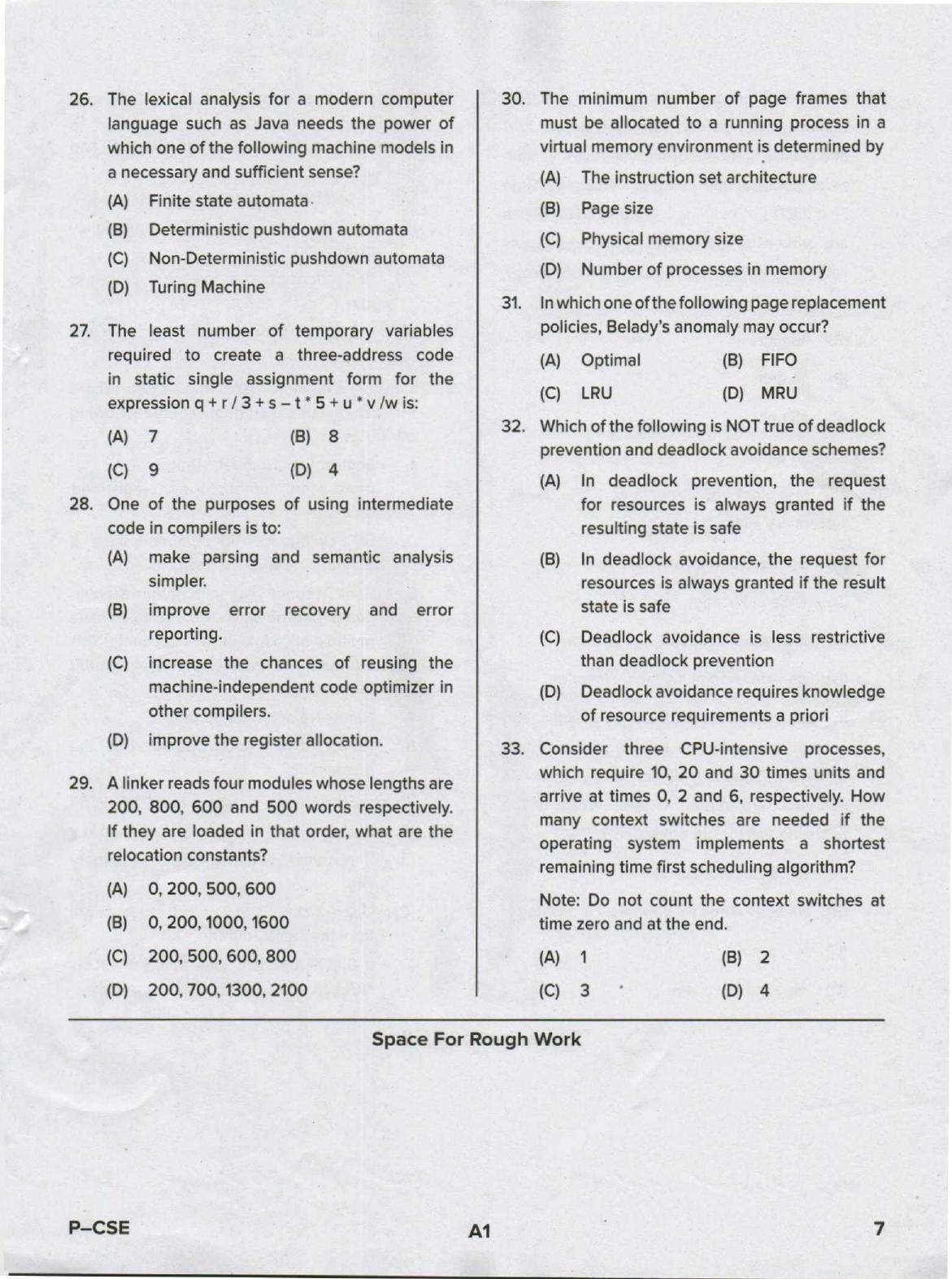 26. The lexical analysis for a modern computer language such as Java needs the power of which one of the following machine models in a necessary and sufficient sense?

(A) Finite state automata

(B) Deterministic pushdown automata

(C) Non-Deterministic pushdown automata

(D) Turing Machine

27. The least number of temporary variables required to create a three-address code in static single assignment form for the expression q + r / 3 + s – t * 5 + u * v /w is:

(A) 7 (B) 8

(C) 9 (D) 4

28. One of the purposes of using intermediate code in compilers is to:

(A) make parsing and semantic analysis simpler.

(B) improve error recovery and error reporting.

(C) increase the chances of reusing the machine-independent code optimizer in other compilers.

(D) improve the register allocation.

29. A linker reads four modules whose lengths are 200, 800, 600 and 500 words respectively. If they are loaded in that order, what are the relocation constants?

(A) 0, 200, 500, 600

(B) 0, 200, 1000, 1600

(C) 200, 500, 600, 800

(D) 200, 700, 1300, 2100

30. The minimum number of page frames that must be allocated to a running process in a virtual memory environment is determined by

(A) The instruction set architecture

(B) Page size

(C) Physical memory size

(D) Number of processes in memory

31. In which one of the following page replacement policies, Belady's anomaly may occur?

(A) Optimal (B) FIFO

(C) LRU (D) MRU

32. Which of the following is NOT true of deadlock prevention and deadlock avoidance schemes?

(A) In deadlock prevention, the request for resources is always granted if the resulting state is safe

(B) In deadlock avoidance, the request for resources is always granted if the result state is safe

(C) Deadlock avoidance is less restrictive than deadlock prevention

(D) Deadlock avoidance requires knowledge of resource requirements a priori

33. Consider three CPU-intensive processes, which require 10, 20 and 30 times units and arrive at times 0, 2 and 6, respectively. How many context switches are needed if the operating system implements a shortest remaining time first scheduling algorithm?

Note: Do not count the context switches at time zero and at the end.

(A) 1 (B) 2

(C) 3 (D) 4

Space For Rough Work

P–CSE A1 7